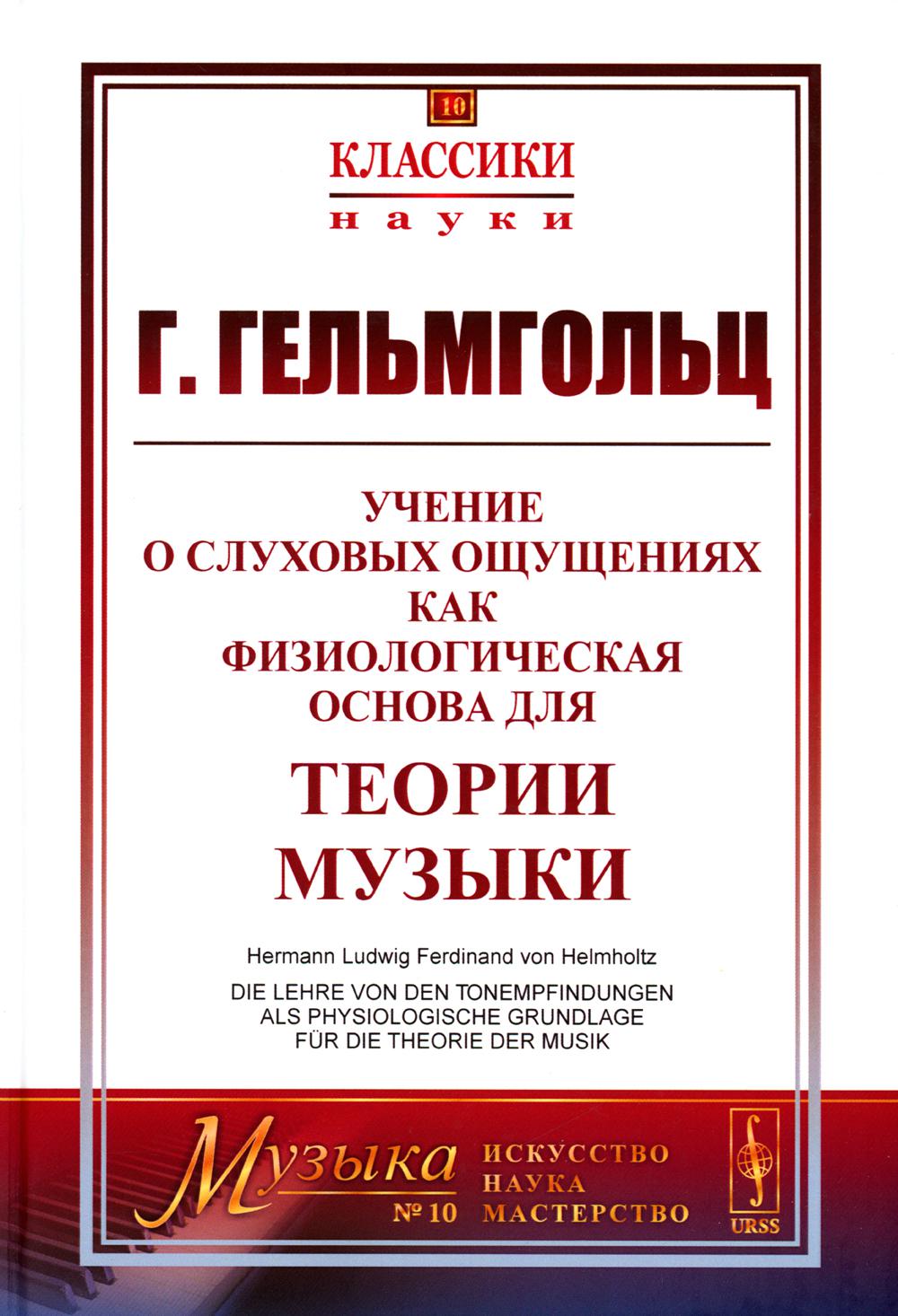 10

КЛАССИКИ
науки

Г. ГЕЛЬМГОЛЬЦ

УЧЕНИЕ
О СЛУХОВЫХ ОЩУЩЕНИЯХ
КАК
ФИЗИОЛОГИЧЕСКАЯ
ОСНОВА ДЛЯ
ТЕОРИИ
МУЗЫКИ

Hermann Ludwig Ferdinand von Helmholtz

DIE LEHRE VON DEN TONEMPFINDUNGEN
ALS PHYSIOLOGISCHE GRUNDLAGE
FÜR DIE THEORIE DER MUSIK

Музыка
№ 10
ИСКУССТВО
НАУКА
МАСТЕРСТВО

URSS